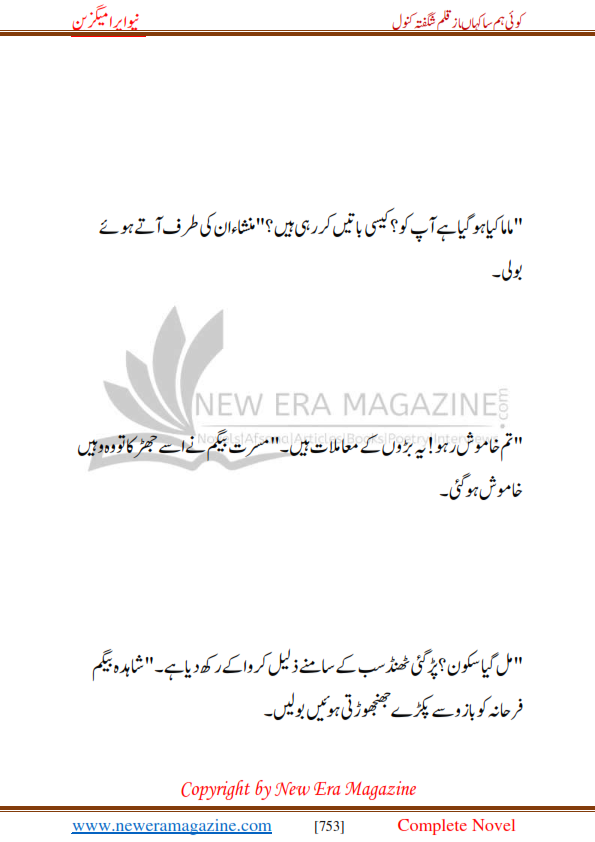 کوئی ہم سا کہاں از قلم شگفتہ کنول
نیو ایرا میگزین

"ماما کیا ہو گیا ہے آپ کو؟ کیسی باتیں کر رہی ہیں؟" منشاء ان کی طرف آتے ہوئے بولی۔

NEW ERA MAGAZINE.com
Novels|Afsana|Articles|Books|Poetry|Interviews

"تم خاموش رہو! یہ بڑوں کے معاملات ہیں۔" مسرت بیگم نے اسے جھڑکا تو وہ وہیں خاموش ہو گئی۔

"مل گیا سکون؟ پڑ گئی ٹھنڈ سب کے سامنے ذلیل کروا کے رکھ دیا ہے۔" شاہدہ بیگم فرحانہ کو بازو سے پکڑے جھنجھوڑتی ہوئیں بولیں۔

Copyright by New Era Magazine

www.neweramagazine.com [753] Complete Novel